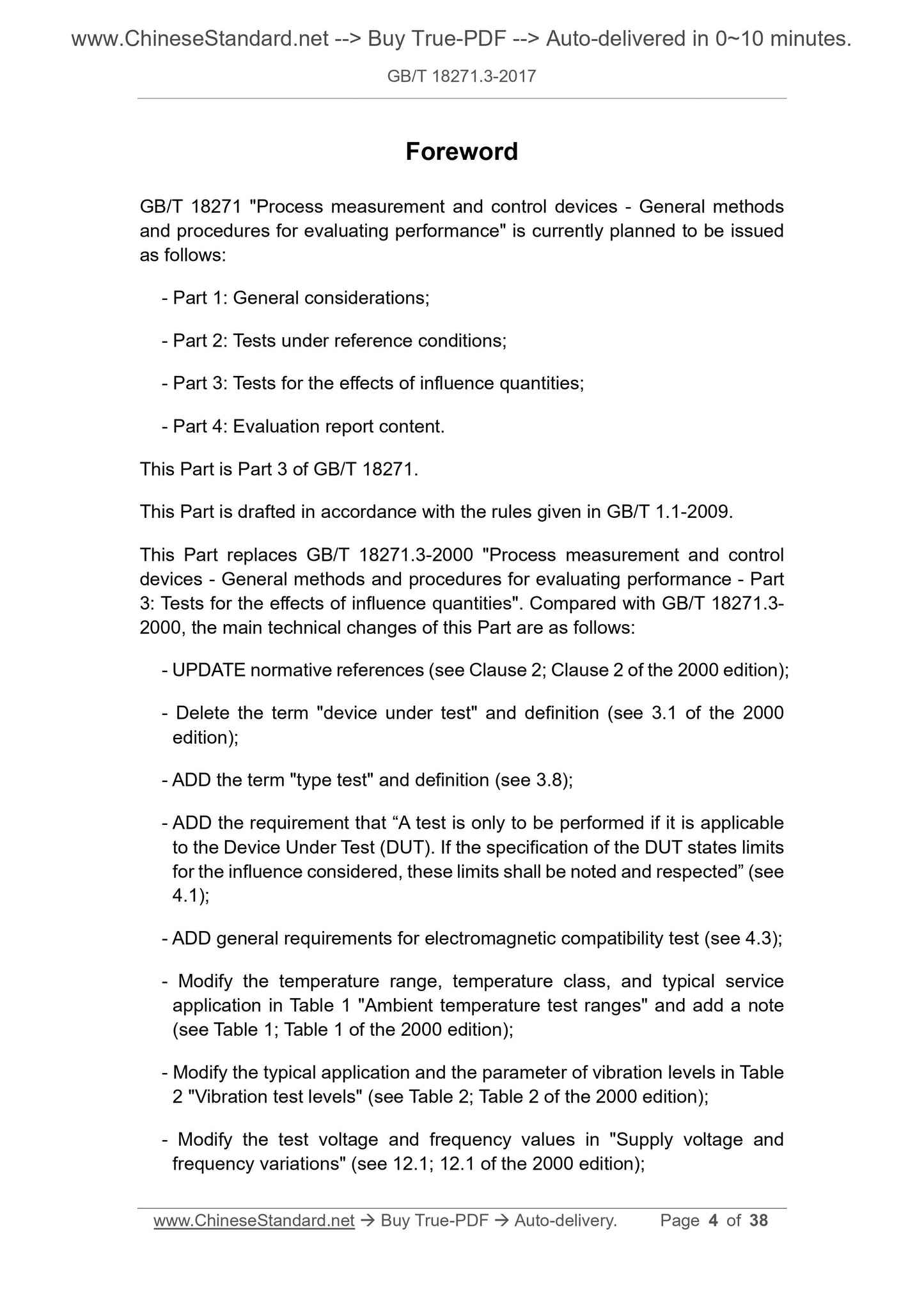 www.ChineseStandard.net --> Buy True-PDF --> Auto-delivered in 0~10 minutes.
GB/T 18271.3-2017

Foreword

GB/T 18271 "Process measurement and control devices - General methods and procedures for evaluating performance" is currently planned to be issued as follows:

- Part 1: General considerations;

- Part 2: Tests under reference conditions;

- Part 3: Tests for the effects of influence quantities;

- Part 4: Evaluation report content.

This Part is Part 3 of GB/T 18271.

This Part is drafted in accordance with the rules given in GB/T 1.1-2009.

This Part replaces GB/T 18271.3-2000 "Process measurement and control devices - General methods and procedures for evaluating performance - Part 3: Tests for the effects of influence quantities". Compared with GB/T 18271.3-2000, the main technical changes of this Part are as follows:

- UPDATE normative references (see Clause 2; Clause 2 of the 2000 edition);

- Delete the term "device under test" and definition (see 3.1 of the 2000 edition);

- ADD the term "type test" and definition (see 3.8);

- ADD the requirement that “A test is only to be performed if it is applicable to the Device Under Test (DUT). If the specification of the DUT states limits for the influence considered, these limits shall be noted and respected” (see 4.1);

- ADD general requirements for electromagnetic compatibility test (see 4.3);

- Modify the temperature range, temperature class, and typical service application in Table 1 "Ambient temperature test ranges" and add a note (see Table 1; Table 1 of the 2000 edition);

- Modify the typical application and the parameter of vibration levels in Table 2 "Vibration test levels" (see Table 2; Table 2 of the 2000 edition);

- Modify the test voltage and frequency values in "Supply voltage and frequency variations" (see 12.1; 12.1 of the 2000 edition);

www.ChineseStandard.net → Buy True-PDF → Auto-delivery. Page 4 of 38